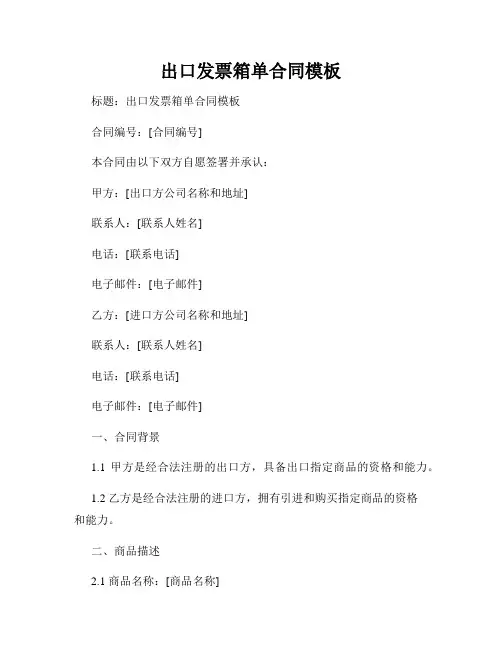 出口发票箱单合同模板

标题：出口发票箱单合同模板

合同编号：[合同编号]

本合同由以下双方自愿签署并承认：

甲方：[出口方公司名称和地址]

联系人：[联系人姓名]

电话：[联系电话]

电子邮件：[电子邮件]

乙方：[进口方公司名称和地址]

联系人：[联系人姓名]

电话：[联系电话]

电子邮件：[电子邮件]

一、合同背景

1.1 甲方是经合法注册的出口方，具备出口指定商品的资格和能力。

1.2 乙方是经合法注册的进口方，拥有引进和购买指定商品的资格和能力。

二、商品描述

2.1 商品名称：[商品名称]